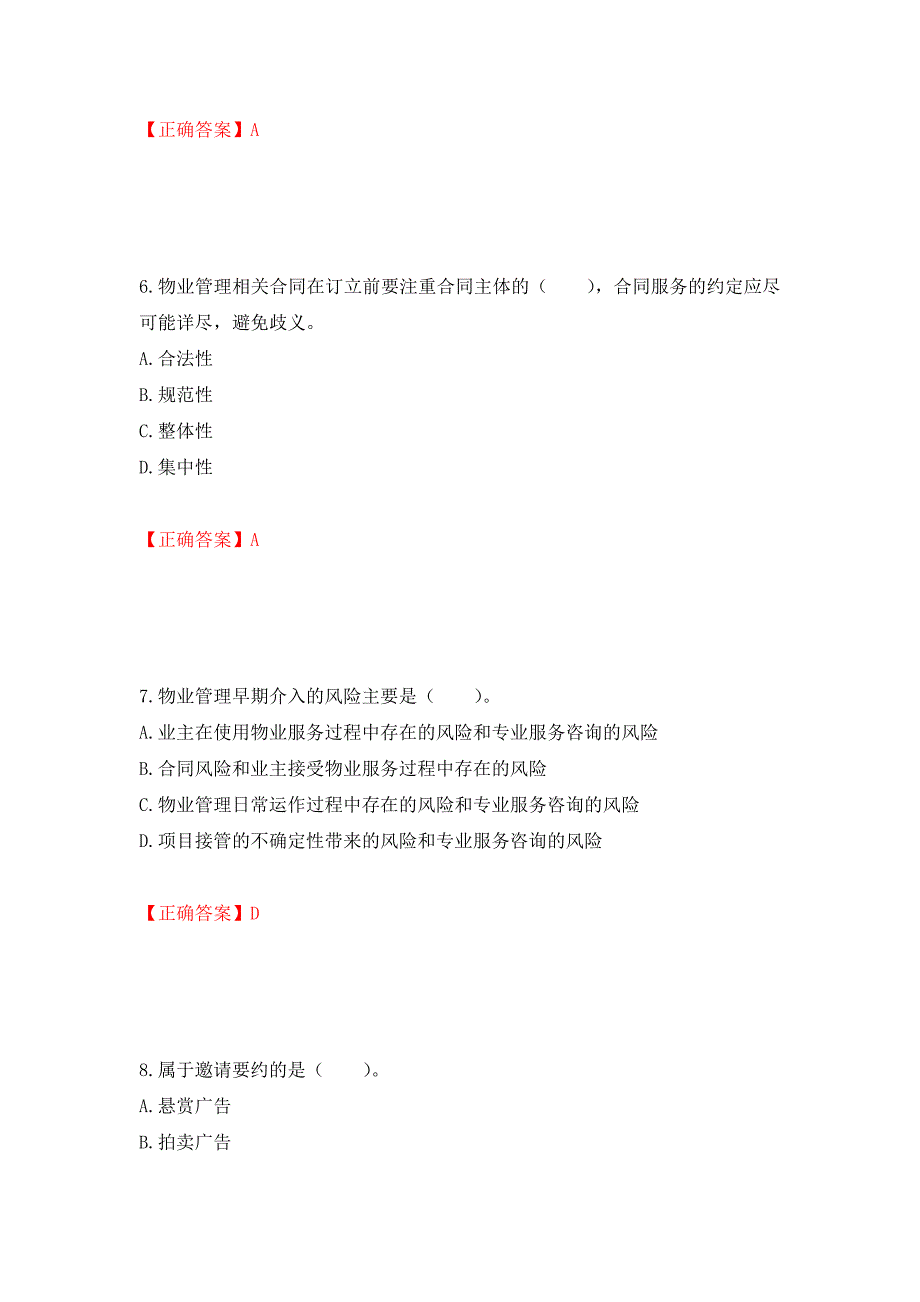 【正确答案】A

6.物业管理相关合同在订立前要注重合同主体的（　　），合同服务的约定应尽可能详尽，避免歧义。
A.合法性
B.规范性
C.整体性
D.集中性

【正确答案】A

7.物业管理早期介入的风险主要是（　　）。
A.业主在使用物业服务过程中存在的风险和专业服务咨询的风险
B.合同风险和业主接受物业服务过程中存在的风险
C.物业管理日常运作过程中存在的风险和专业服务咨询的风险
D.项目接管的不确定性带来的风险和专业服务咨询的风险

【正确答案】D

8.属于邀请要约的是（　　）。
A.悬赏广告
B.拍卖广告